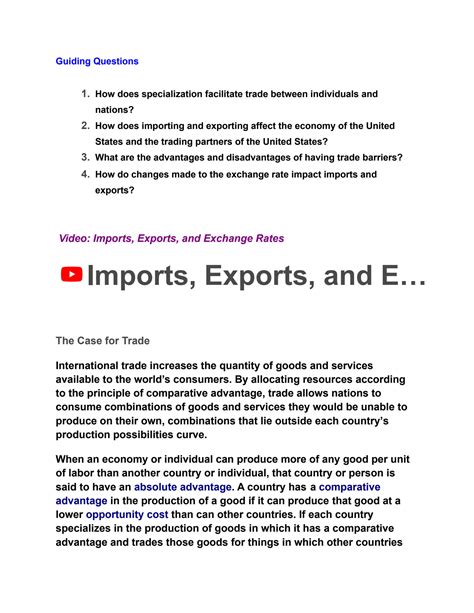 Guiding Questions

1. How does specialization facilitate trade between individuals and nations?
2. How does importing and exporting affect the economy of the United States and the trading partners of the United States?
3. What are the advantages and disadvantages of having trade barriers?
4. How do changes made to the exchange rate impact imports and exports?

Video: Imports, Exports, and Exchange Rates

Imports, Exports, and E…

The Case for Trade

International trade increases the quantity of goods and services available to the world's consumers. By allocating resources according to the principle of comparative advantage, trade allows nations to consume combinations of goods and services they would be unable to produce on their own, combinations that lie outside each country's production possibilities curve.

When an economy or individual can produce more of any good per unit of labor than another country or individual, that country or person is said to have an absolute advantage. A country has a comparative advantage in the production of a good if it can produce that good at a lower opportunity cost than can other countries. If each country specializes in the production of goods in which it has a comparative advantage and trades those goods for things in which other countries